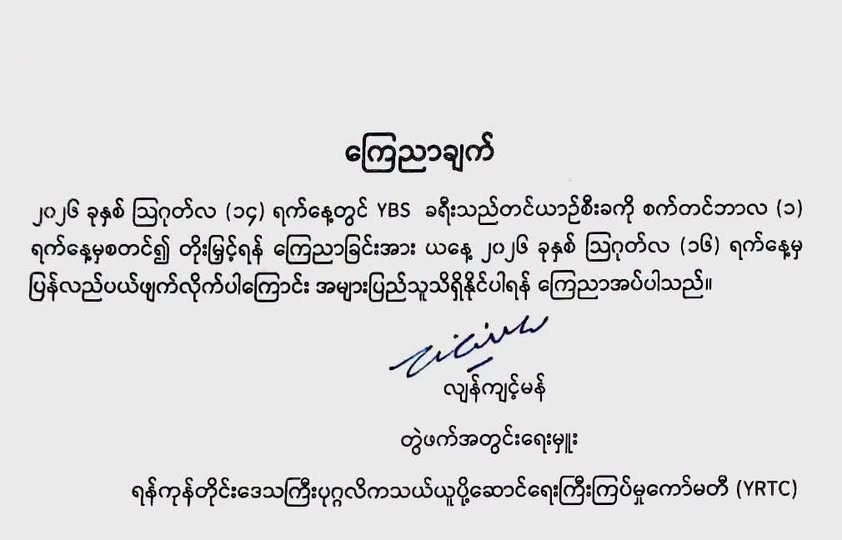 ကြေညာချက်

၂၀၂၆ ခုနှစ် ဩဂုတ်လ (၁၄) ရက်နေ့တွင် YBS ခရီးသည်တင်ယာဉ်စီးခကို စက်တင်ဘာလ (၁) ရက်နေ့မှစတင်၍ တိုးမြှင့်ရန် ကြေညာခြင်းအား ယနေ့ ၂၀၂၆ ခုနှစ် ဩဂုတ်လ (၁၆) ရက်နေ့မှ ပြန်လည်ပယ်ဖျက်လိုက်ပါကြောင်း အများပြည်သူသိရှိနိုင်ပါရန် ကြေညာအပ်ပါသည်။

လျှန်ကျင့်မန်

တွဲဖက်အတွင်းရေးမှူး

ရန်ကုန်တိုင်းဒေသကြီးပုဂ္ဂလိကသယ်ယူပို့ဆောင်ရေးကြီးကြပ်မှုကော်မတီ (YRTC)